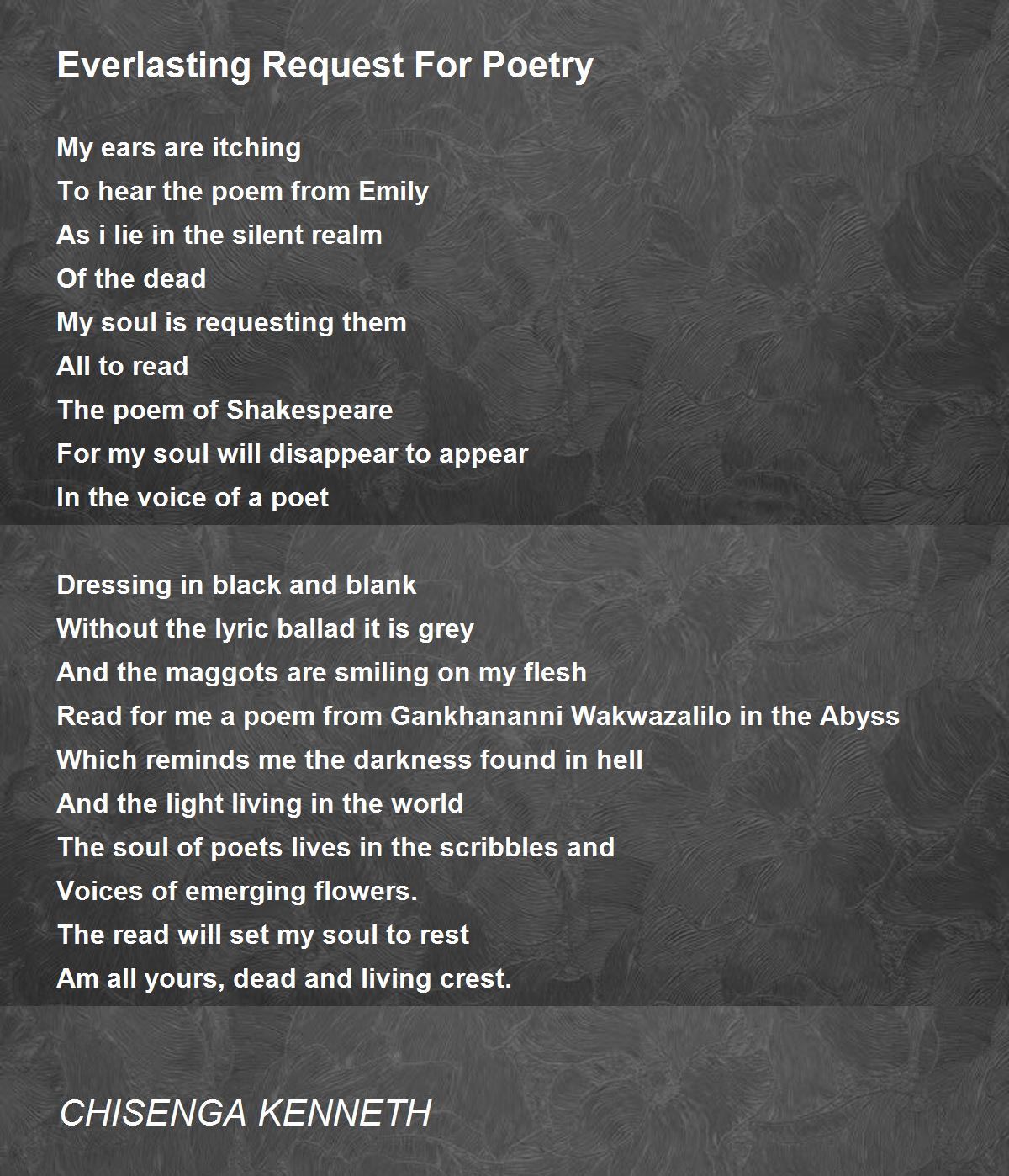 Everlasting Request For Poetry

My ears are itching
To hear the poem from Emily
As i lie in the silent realm
Of the dead
My soul is requesting them
All to read
The poem of Shakespeare
For my soul will disappear to appear
In the voice of a poet

Dressing in black and blank
Without the lyric ballad it is grey
And the maggots are smiling on my flesh
Read for me a poem from Gankhananni Wakwazalilo in the Abyss
Which reminds me the darkness found in hell
And the light living in the world
The soul of poets lives in the scribbles and
Voices of emerging flowers.
The read will set my soul to rest
Am all yours, dead and living crest.

CHISENGA KENNETH